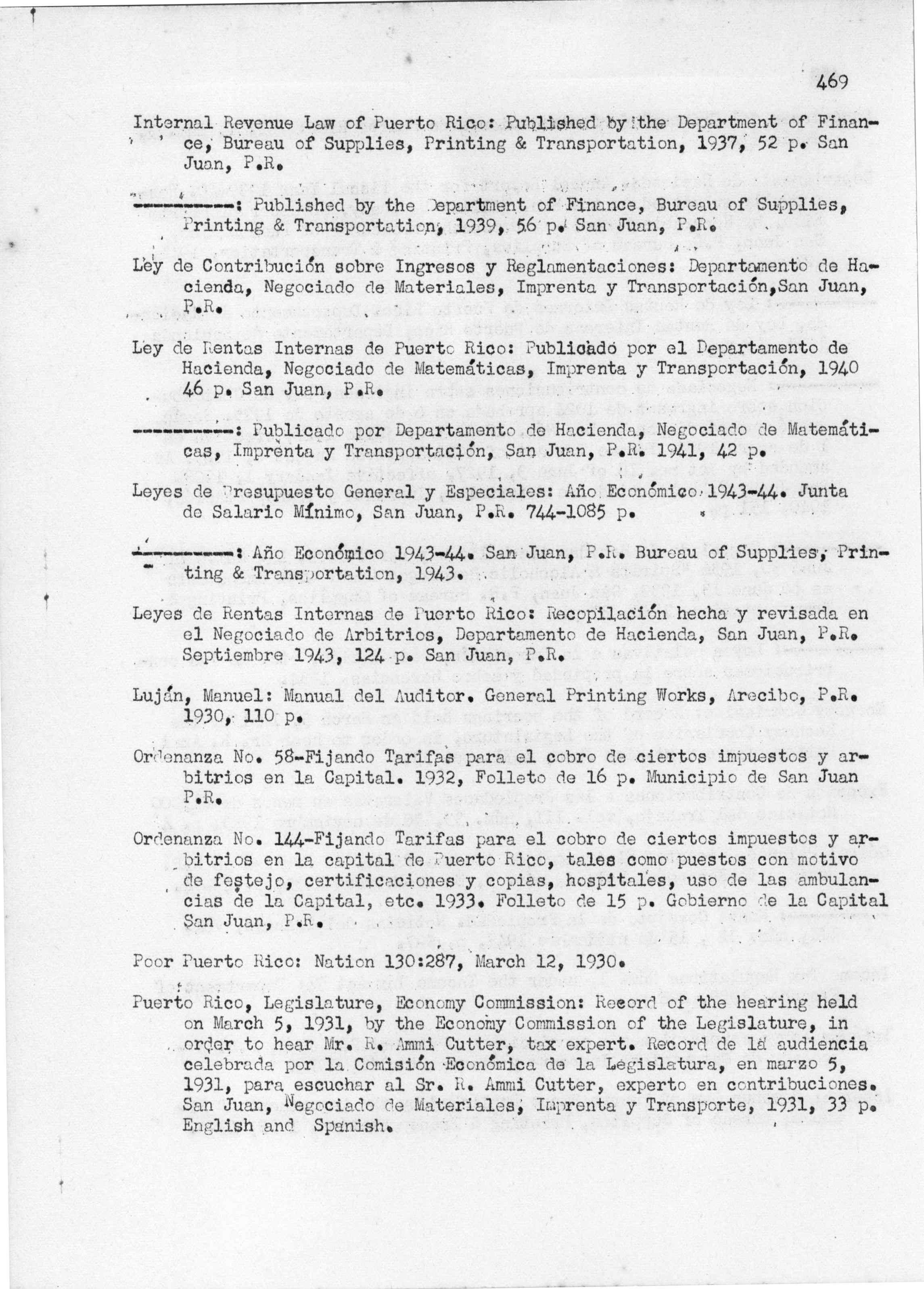 469

Internal Revenue Law of Puerto Rico: Published by the Department of Finance, Bureau of Supplies, Printing & Transportation, 1937, 52 p. San Juan, P.R.

----------: Published by the Department of Finance, Bureau of Supplies, Printing & Transportation, 1939, 56 p. San Juan, P.R.

Ley de Contribución sobre Ingresos y Reglamentaciones: Departamento de Hacienda, Negociado de Materiales, Imprenta y Transportación,San Juan, P.R.

Ley de Rentas Internas de Puerto Rico: Publicado por el Departamento de Hacienda, Negociado de Matemáticas, Imprenta y Transportación, 1940 46 p. San Juan, P.R.

----------: Publicado por Departamento de Hacienda, Negociado de Matemáticas, Imprenta y Transportación, San Juan, P.R. 1941, 42 p.

Leyes de Presupuesto General y Especiales: Año Económico 1943-44. Junta de Salario Mínimo, San Juan, P.R. 744-1085 p.

----------: Año Económico 1943-44. San Juan, P.R. Bureau of Supplies, Printing & Transportation, 1943.

Leyes de Rentas Internas de Puerto Rico: Recopilación hecha y revisada en el Negociado de Arbitrios, Departamento de Hacienda, San Juan, P.R. Septiembre 1943, 124 p. San Juan, P.R.

Luján, Manuel: Manual del Auditor. General Printing Works, Arecibo, P.R. 1930, 110 p.

Ordenanza No. 58-Fijando Tarifas para el cobro de ciertos impuestos y arbitrios en la Capital. 1932, Folleto de 16 p. Municipio de San Juan P.R.

Ordenanza No. 144-Fijando Tarifas para el cobro de ciertos impuestos y arbitrios en la capital de Puerto Rico, tales como puestos con motivo de festejo, certificaciones y copias, hospitales, uso de las ambulancias de la Capital, etc. 1933. Folleto de 15 p. Gobierno de la Capital San Juan, P.R.

Poor Puerto Rico: Nation 130:287, March 12, 1930.

Puerto Rico, Legislature, Economy Commission: Record of the hearing held on March 5, 1931, by the Economy Commission of the Legislature, in order to hear Mr. R. Ammi Cutter, tax expert. Record de la audiencia celebrada por la Comisión Económica de la Legislatura, en marzo 5, 1931, para escuchar al Sr. R. Ammi Cutter, experto en contribuciones. San Juan, Negociado de Materiales, Imprenta y Transporte, 1931, 33 p. English and Spanish.